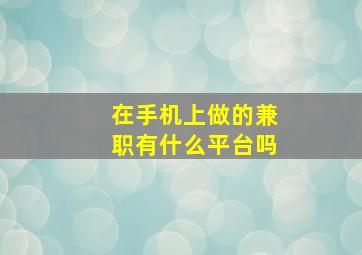 在手机上做的兼职有什么平台吗